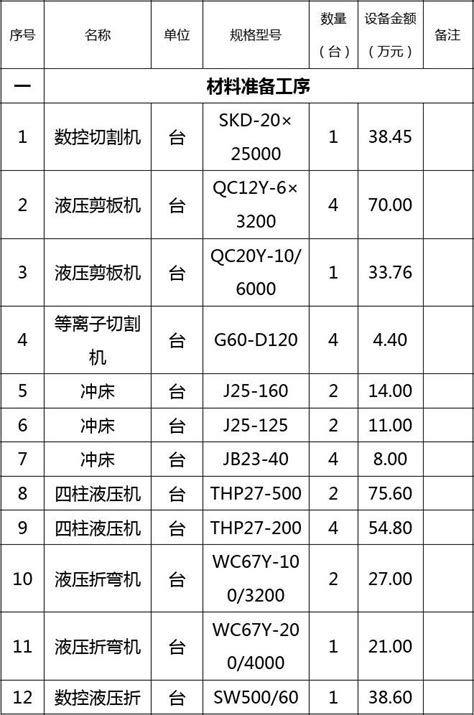 | 序号 | 名称 | 单位 | 规格型号 | 数量（台） | 设备金额（万元） | 备注 |
|---|---|---|---|---|---|---|
| 一 | 材料准备工序 | | | | | |
| 1 | 数控切割机 | 台 | SKD-20×25000 | 1 | 38.45 | |
| 2 | 液压剪板机 | 台 | QC12Y-6×3200 | 4 | 70.00 | |
| 3 | 液压剪板机 | 台 | QC20Y-10/6000 | 1 | 33.76 | |
| 4 | 等离子切割机 | 台 | G60-D120 | 4 | 4.40 | |
| 5 | 冲床 | 台 | J25-160 | 2 | 14.00 | |
| 6 | 冲床 | 台 | J25-125 | 2 | 11.00 | |
| 7 | 冲床 | 台 | JB23-40 | 4 | 8.00 | |
| 8 | 四柱液压机 | 台 | THP27-500 | 2 | 75.60 | |
| 9 | 四柱液压机 | 台 | THP27-200 | 4 | 54.80 | |
| 10 | 液压折弯机 | 台 | WC67Y-100/3200 | 2 | 27.00 | |
| 11 | 液压折弯机 | 台 | WC67Y-200/4000 | 1 | 21.00 | |
| 12 | 数控液压折 | 台 | SW500/60 | 1 | 38.60 | |